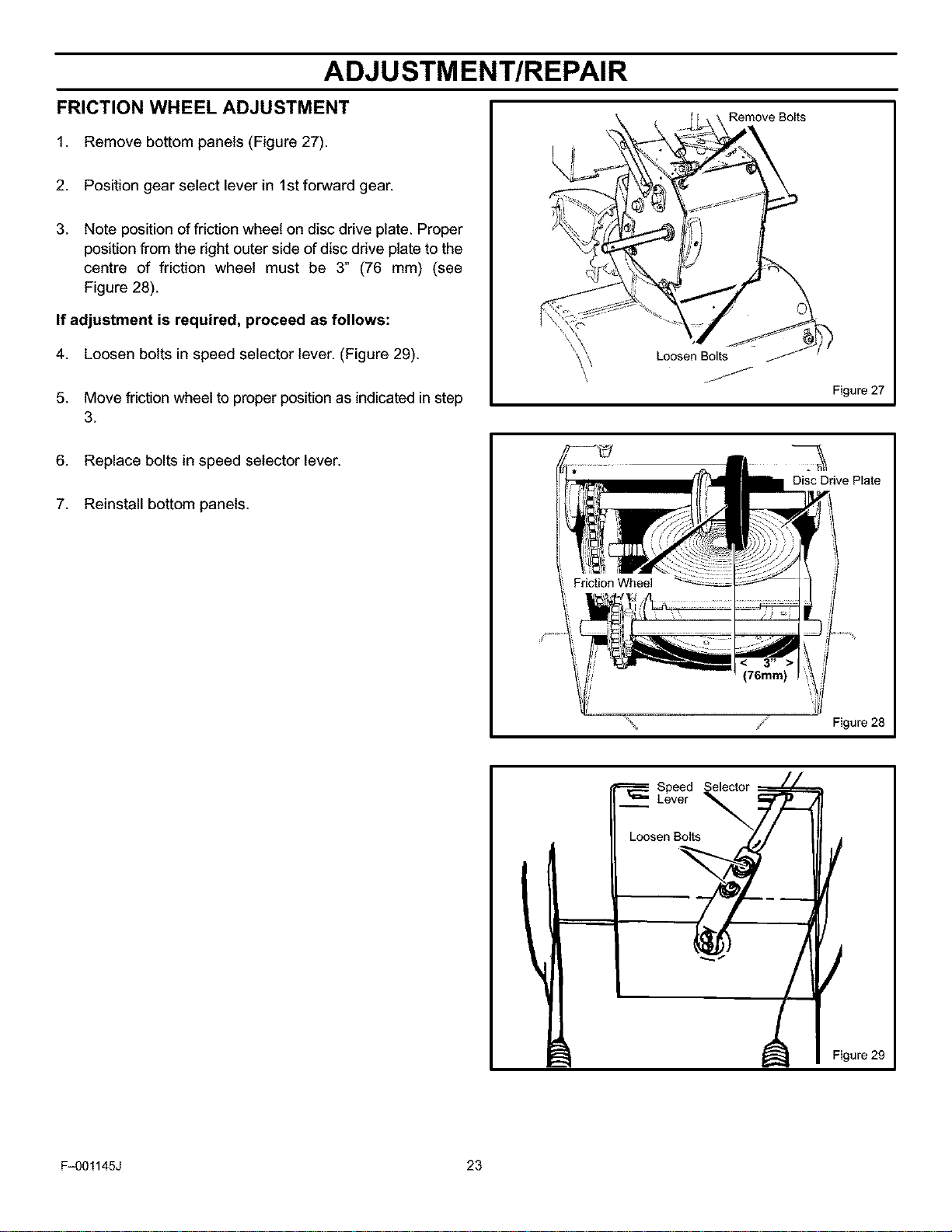 ADJUSTMENT/REPAIR

FRICTION WHEEL ADJUSTMENT

1. Remove bottom panels (Figure 27).

2. Position gear select lever in 1st forward gear.

3. Note position of friction wheel on disc drive plate. Proper position from the right outer side of disc drive plate to the centre of friction wheel must be 3" (76 mm) (see Figure 28).

If adjustment is required, proceed as follows:

4. Loosen bolts in speed selector lever. (Figure 29).

5. Move friction wheel to proper position as indicated in step 3.

6. Replace bolts in speed selector lever.

7. Reinstall bottom panels.

Remove Bolts

Loosen Bolts

Figure 27

Disc Drive Plate

Friction Wheel

< 3" >
(76mm)

Figure 28

Speed Selector Lever

Loosen Bolts

Figure 29

F–001145J

23